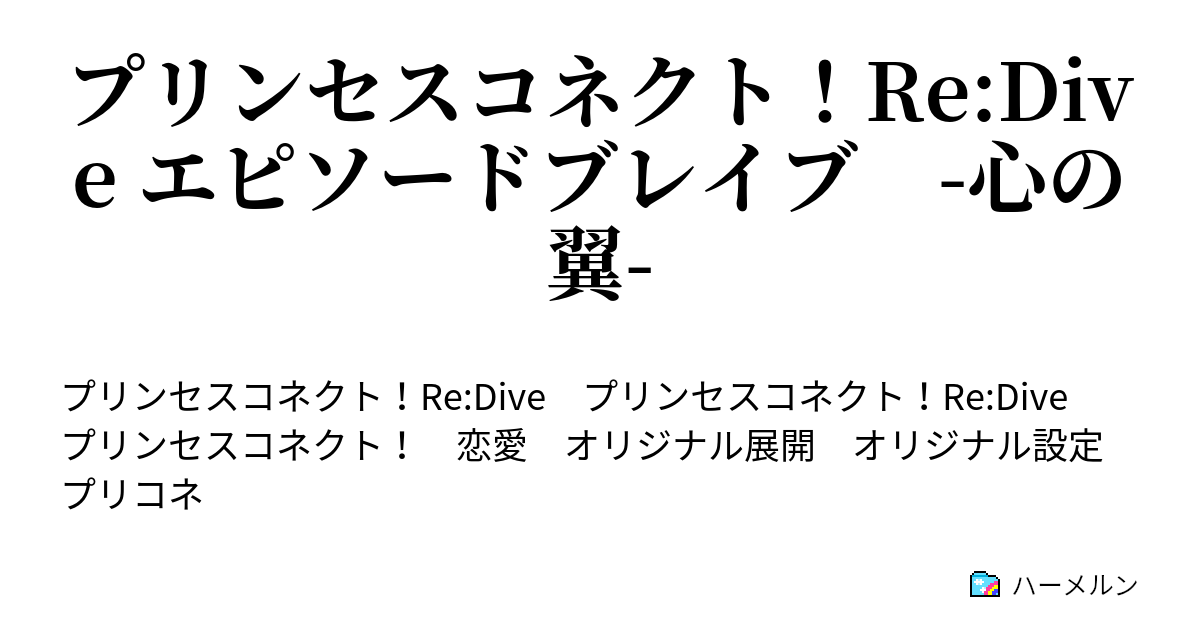 プリンセスコネクト！Re:Dive エピソードブレイブ　-心の翼-

プリンセスコネクト！Re:Dive　プリンセスコネクト！Re:Dive　プリンセスコネクト！　恋愛　オリジナル展開　オリジナル設定　プリコネ

ハーメルン